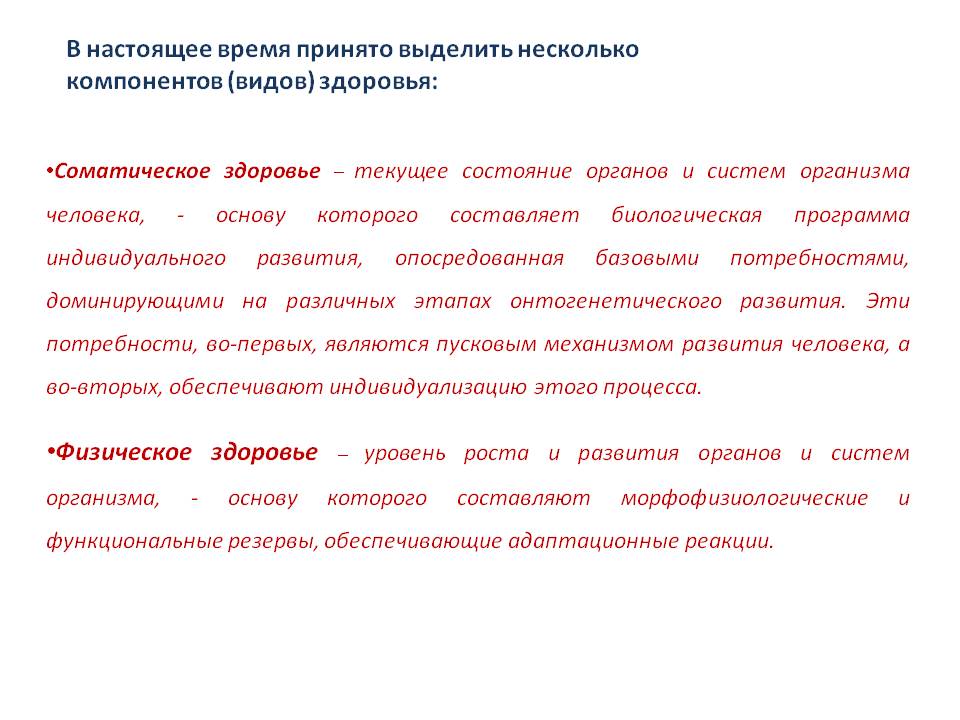 В настоящее время принято выделить несколько компонентов (видов) здоровья:

•Соматическое здоровье – текущее состояние органов и систем организма человека, - основу которого составляет биологическая программа индивидуального развития, опосредованная базовыми потребностями, доминирующими на различных этапах онтогенетического развития. Эти потребности, во-первых, являются пусковым механизмом развития человека, а во-вторых, обеспечивают индивидуализацию этого процесса.

•Физическое здоровье – уровень роста и развития органов и систем организма, - основу которого составляют морфофизиологические и функциональные резервы, обеспечивающие адаптационные реакции.